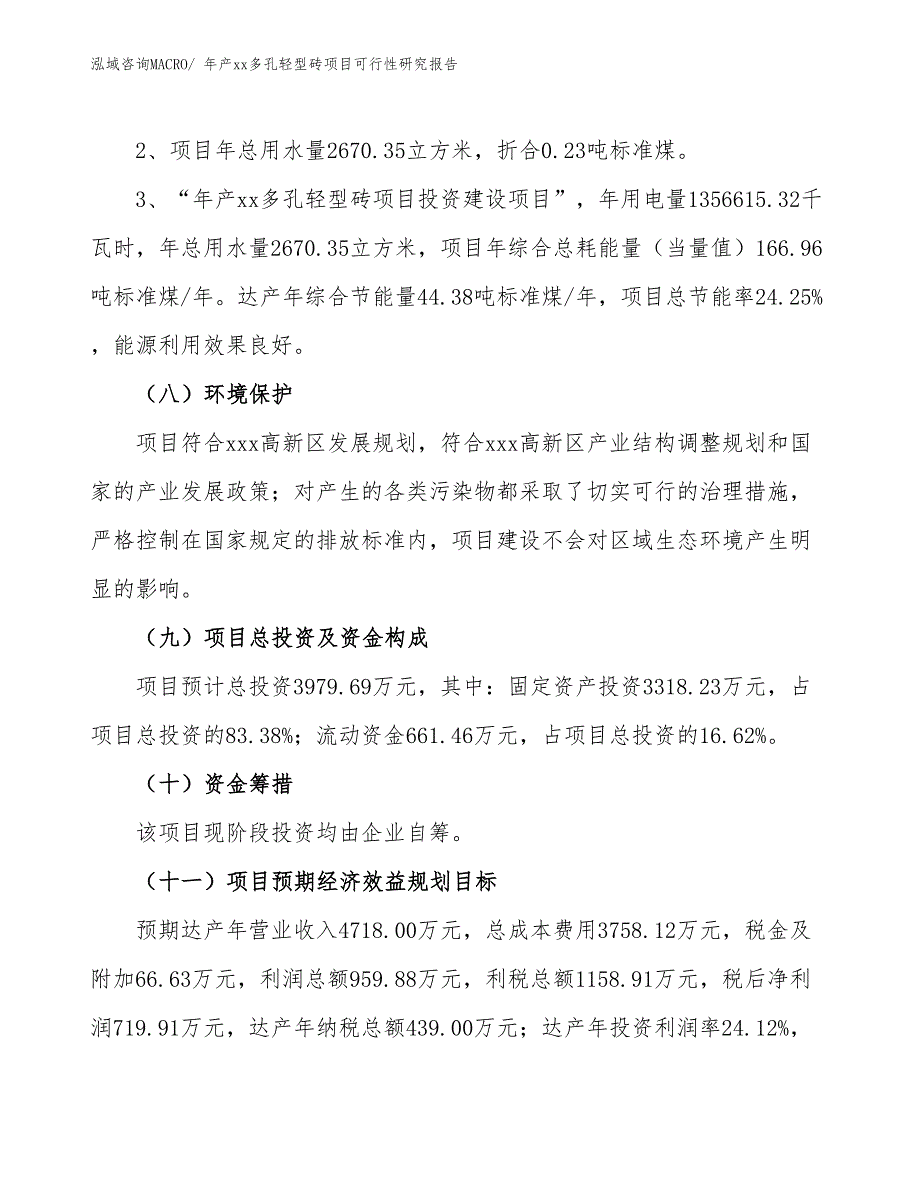 泓域咨询MACRO/ 年产xx多孔轻型砖项目可行性研究报告

2、项目年总用水量2670.35立方米，折合0.23吨标准煤。

3、“年产xx多孔轻型砖项目投资建设项目”，年用电量1356615.32千瓦时，年总用水量2670.35立方米，项目年综合总耗能量（当量值）166.96吨标准煤/年。达产年综合节能量44.38吨标准煤/年，项目总节能率24.25%，能源利用效果良好。

（八）环境保护

项目符合xxx高新区发展规划，符合xxx高新区产业结构调整规划和国家的产业发展政策；对产生的各类污染物都采取了切实可行的治理措施，严格控制在国家规定的排放标准内，项目建设不会对区域生态环境产生明显的影响。

（九）项目总投资及资金构成

项目预计总投资3979.69万元，其中：固定资产投资3318.23万元，占项目总投资的83.38%；流动资金661.46万元，占项目总投资的16.62%。

（十）资金筹措

该项目现阶段投资均由企业自筹。

（十一）项目预期经济效益规划目标

预期达产年营业收入4718.00万元，总成本费用3758.12万元，税金及附加66.63万元，利润总额959.88万元，利税总额1158.91万元，税后净利润719.91万元，达产年纳税总额439.00万元；达产年投资利润率24.12%，